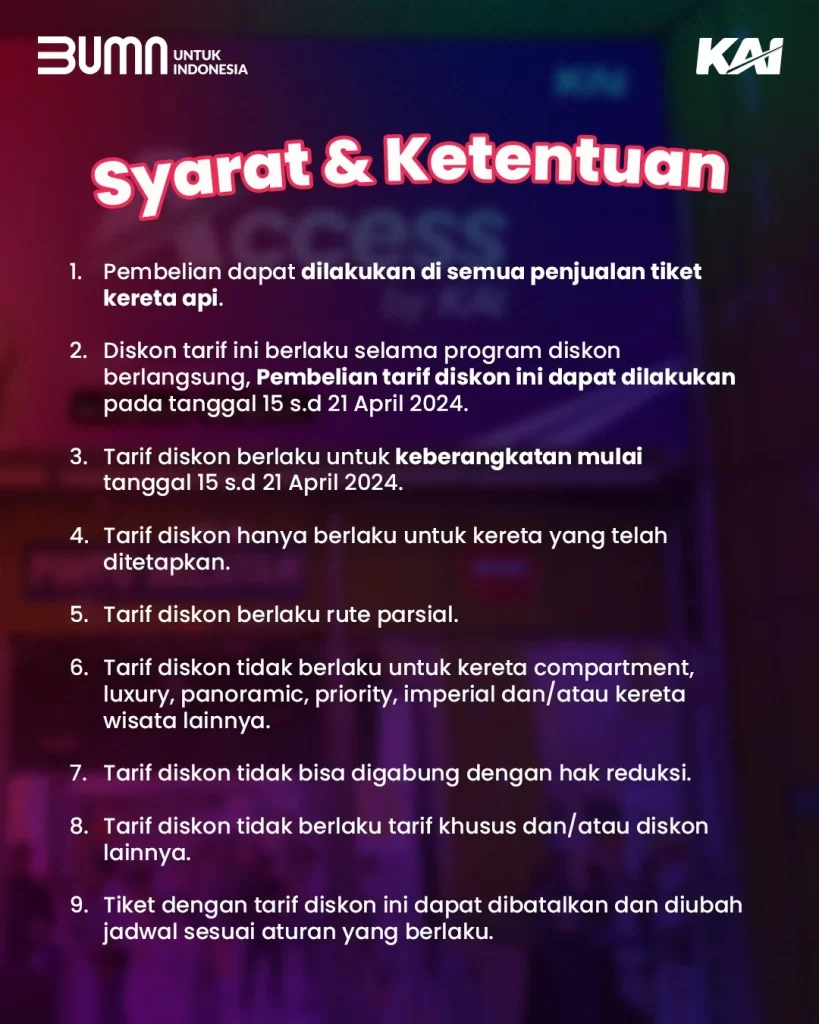 BUMN UNTUK INDONESIA

KAI

Syarat & Ketentuan

1. Pembelian dapat dilakukan di semua penjualan tiket kereta api.

2. Diskon tarif ini berlaku selama program diskon berlangsung, Pembelian tarif diskon ini dapat dilakukan pada tanggal 15 s.d 21 April 2024.

3. Tarif diskon berlaku untuk keberangkatan mulai tanggal 15 s.d 21 April 2024.

4. Tarif diskon hanya berlaku untuk kereta yang telah ditetapkan.

5. Tarif diskon berlaku rute parsial.

6. Tarif diskon tidak berlaku untuk kereta compartment, luxury, panoramic, priority, imperial dan/atau kereta wisata lainnya.

7. Tarif diskon tidak bisa digabung dengan hak reduksi.

8. Tarif diskon tidak berlaku tarif khusus dan/atau diskon lainnya.

9. Tiket dengan tarif diskon ini dapat dibatalkan dan diubah jadwal sesuai aturan yang berlaku.